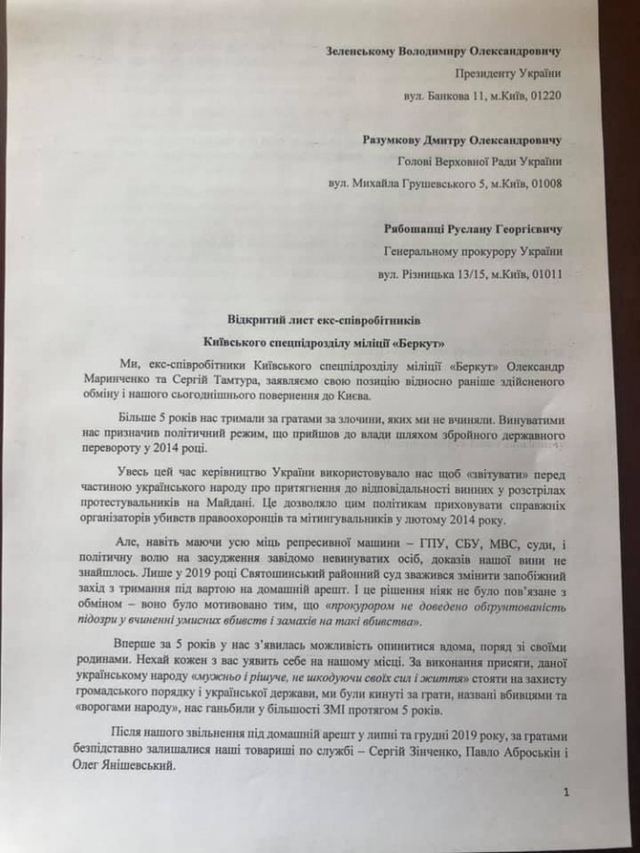 Зеленському Володимиру Олександровичу

Президенту України

вул. Банкова 11, м.Київ, 01220

Разумкову Дмитру Олександровичу

Голові Верховної Ради України

вул. Михайла Грушевського 5, м.Київ, 01008

Рябошапці Руслану Георгієвичу

Генеральному прокурору України

вул. Різницька 13/15, м.Київ, 01011

Відкритий лист екс-співробітників

Київського спецпідрозділу міліції «Беркут»

Ми, екс-співробітники Київського спецпідрозділу міліції «Беркут» Олександр Маринченко та Сергій Тамтура, заявляємо свою позицію відносно раніше здійсненого обміну і нашого сьогоднішнього повернення до Києва.

Більше 5 років нас тримали за гратами за злочини, яких ми не вчиняли. Винуватими нас призначив політичний режим, що прийшов до влади шляхом збройного державного перевороту у 2014 році.

Увесь цей час керівництво України використовувало нас щоб «звітувати» перед частиною українського народу про притягнення до відповідальності винних у розстрілах протестувальників на Майдані. Це дозволяло цим політикам приховувати справжніх організаторів убивств правоохоронців та мітингувальників у лютому 2014 року.

Але, навіть маючи усю міць репресивної машини – ГПУ, СБУ, МВС, суди, і політичну волю на засудження завідомо невинуватих осіб, доказів нашої вини не знайшлось. Лише у 2019 році Святошинський районний суд зважився змінити запобіжний захід з тримання під вартою на домашній арешт. І це рішення ніяк не було пов'язане з обміном – воно було мотивовано тим, що «прокурором не доведено обґрунтованість підозри у вчиненні умисних вбивств і замахів на такі вбивства».

Вперше за 5 років у нас з'явилась можливість опинитися вдома, поряд зі своїми родинами. Нехай кожен з вас уявить себе на нашому місці. За виконання присяги, даної українському народу «мужньо і рішуче, не шкодуючи своїх сил і життя» стояти на захисту громадського порядку і української держави, ми були кинуті за грати, названі вбивцями та «ворогами народу», нас ганьбили у більшості ЗМІ протягом 5 років.

Після нашого звільнення під домашній арешт у липні та грудні 2019 року, за гратами безпідставно залишалися наші товариші по службі – Сергій Зінченко, Павло Аброськін і Олег Янішевський.

1